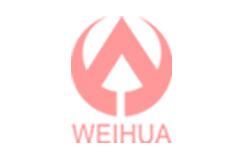 WEIHUA